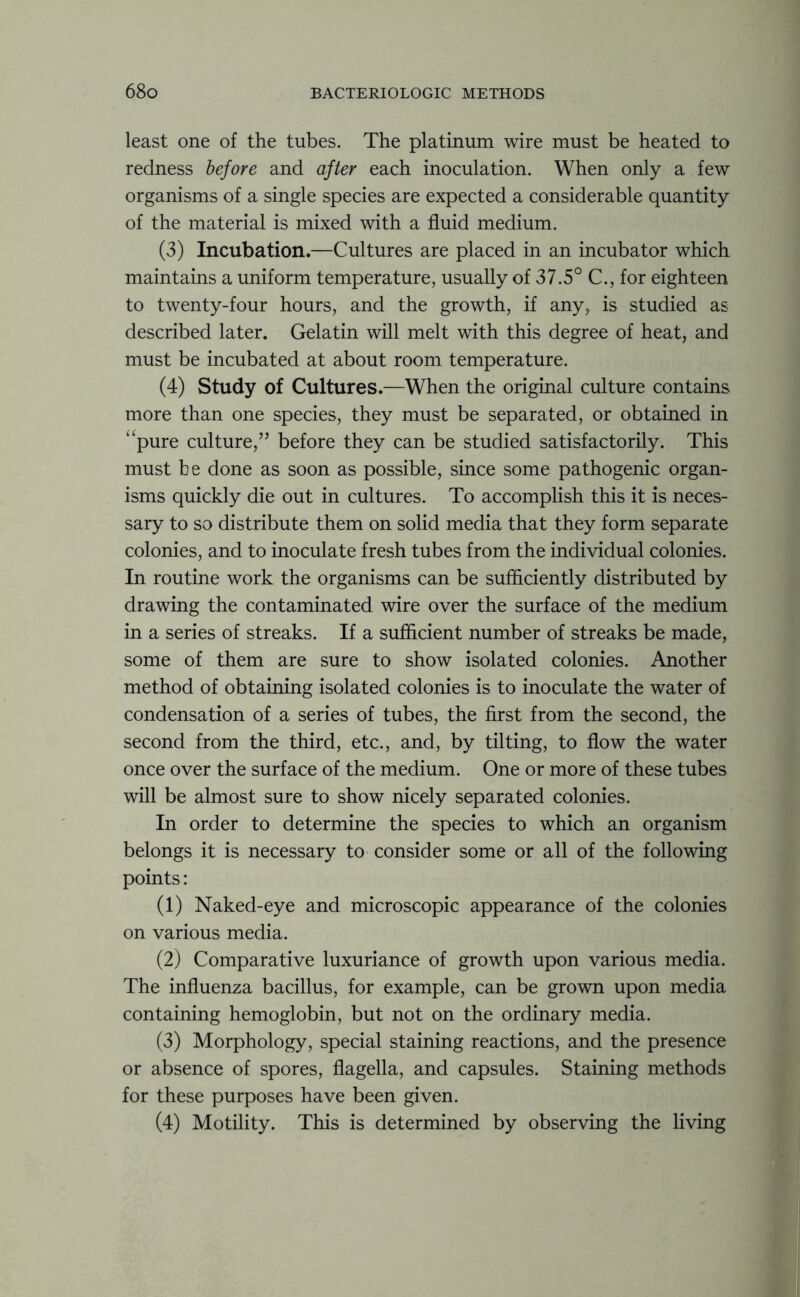 680 BACTERIOLOGIC METHODS

least one of the tubes. The platinum wire must be heated to redness before and after each inoculation. When only a few organisms of a single species are expected a considerable quantity of the material is mixed with a fluid medium.

(3) Incubation.—Cultures are placed in an incubator which maintains a uniform temperature, usually of 37.5° C., for eighteen to twenty-four hours, and the growth, if any, is studied as described later. Gelatin will melt with this degree of heat, and must be incubated at about room temperature.

(4) Study of Cultures.—When the original culture contains more than one species, they must be separated, or obtained in "pure culture," before they can be studied satisfactorily. This must be done as soon as possible, since some pathogenic organisms quickly die out in cultures. To accomplish this it is necessary to so distribute them on solid media that they form separate colonies, and to inoculate fresh tubes from the individual colonies. In routine work the organisms can be sufficiently distributed by drawing the contaminated wire over the surface of the medium in a series of streaks. If a sufficient number of streaks be made, some of them are sure to show isolated colonies. Another method of obtaining isolated colonies is to inoculate the water of condensation of a series of tubes, the first from the second, the second from the third, etc., and, by tilting, to flow the water once over the surface of the medium. One or more of these tubes will be almost sure to show nicely separated colonies.

In order to determine the species to which an organism belongs it is necessary to consider some or all of the following points:

(1) Naked-eye and microscopic appearance of the colonies on various media.

(2) Comparative luxuriance of growth upon various media. The influenza bacillus, for example, can be grown upon media containing hemoglobin, but not on the ordinary media.

(3) Morphology, special staining reactions, and the presence or absence of spores, flagella, and capsules. Staining methods for these purposes have been given.

(4) Motility. This is determined by observing the living